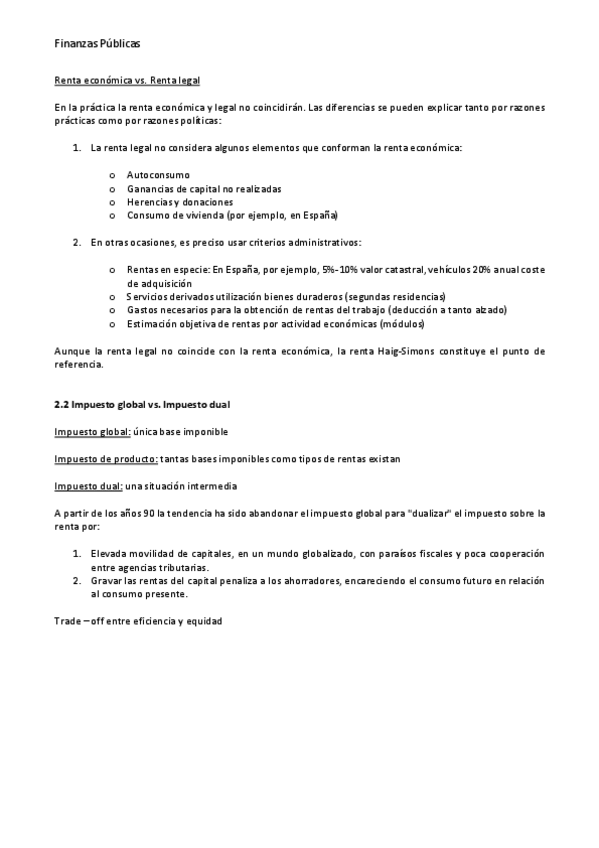 Finanzas Públicas

Renta económica vs. Renta legal

En la práctica la renta económica y legal no coincidirán. Las diferencias se pueden explicar tanto por razones prácticas como por razones políticas:

1. La renta legal no considera algunos elementos que conforman la renta económica:

o Autoconsumo
o Ganancias de capital no realizadas
o Herencias y donaciones
o Consumo de vivienda (por ejemplo, en España)

2. En otras ocasiones, es preciso usar criterios administrativos:

o Rentas en especie: En España, por ejemplo, 5%-10% valor catastral, vehículos 20% anual coste de adquisición
o Servicios derivados utilización bienes duraderos (segundas residencias)
o Gastos necesarios para la obtención de rentas del trabajo (deducción a tanto alzado)
o Estimación objetiva de rentas por actividad económicas (módulos)

Aunque la renta legal no coincide con la renta económica, la renta Haig-Simons constituye el punto de referencia.

2.2 Impuesto global vs. Impuesto dual

Impuesto global: única base imponible

Impuesto de producto: tantas bases imponibles como tipos de rentas existan

Impuesto dual: una situación intermedia

A partir de los años 90 la tendencia ha sido abandonar el impuesto global para "dualizar" el impuesto sobre la renta por:

1. Elevada movilidad de capitales, en un mundo globalizado, con paraísos fiscales y poca cooperación entre agencias tributarias.
2. Gravar las rentas del capital penaliza a los ahorradores, encareciendo el consumo futuro en relación al consumo presente.

Trade – off entre eficiencia y equidad